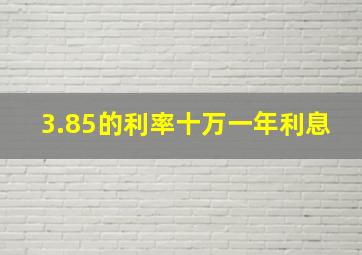 3.85的利率十万一年利息